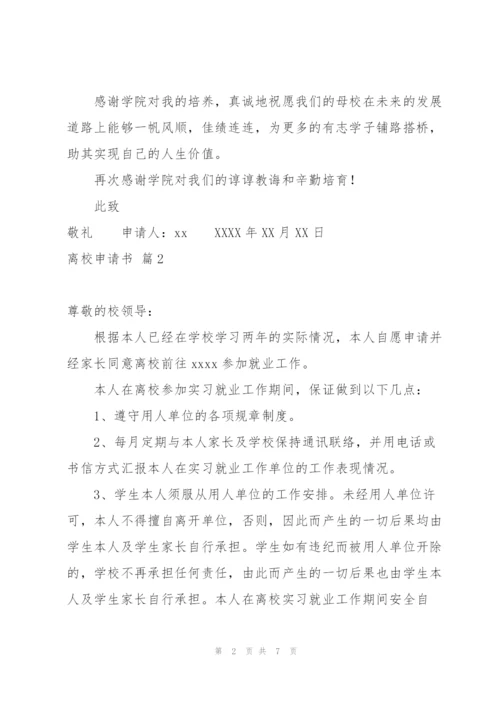 感谢学院对我的培养，真诚地祝愿我们的母校在未来的发展道路上能够一帆风顺，佳绩连连，为更多的有志学子铺路搭桥，助其实现自己的人生价值。

再次感谢学院对我们的谆谆教诲和辛勤培育！

此致

敬礼　　申请人：xx　　XXXX 年 XX 月 XX 日

离校申请书 篇 2

尊敬的校领导：

根据本人已经在学校学习两年的实际情况，本人自愿申请并经家长同意离校前往 xxxx 参加就业工作。

本人在离校参加实习就业工作期间，保证做到以下几点：

1、遵守用人单位的各项规章制度。

2、每月定期与本人家长及学校保持通讯联络，并用电话或书信方式汇报本人在实习就业工作单位的工作表现情况。

3、学生本人须服从用人单位的工作安排。未经用人单位许可，本人不得擅自离开单位，否则，因此而产生的一切后果均由学生本人及学生家长自行承担。学生如有违纪而被用人单位开除的，学校不再承担任何责任，由此而产生的一切后果也由学生本人及学生家长自行承担。本人在离校实习就业工作期间安全自

第 2 页 共 7 页